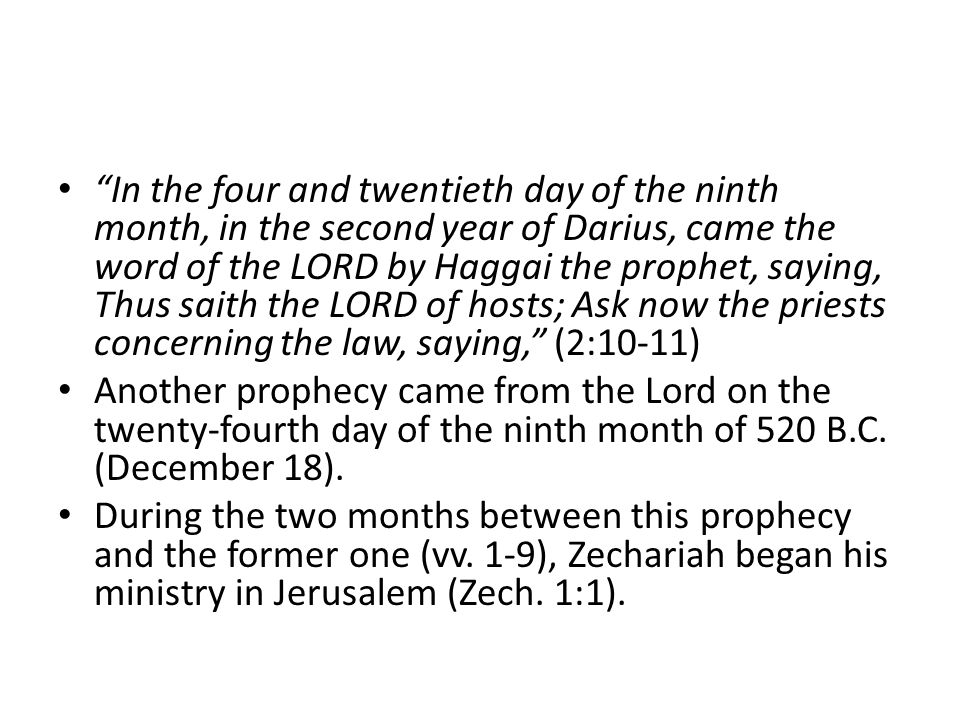 • “In the four and twentieth day of the ninth month, in the second year of Darius, came the word of the LORD by Haggai the prophet, saying, Thus saith the LORD of hosts; Ask now the priests concerning the law, saying,” (2:10-11)

• Another prophecy came from the Lord on the twenty-fourth day of the ninth month of 520 B.C. (December 18).

• During the two months between this prophecy and the former one (vv. 1-9), Zechariah began his ministry in Jerusalem (Zech. 1:1).